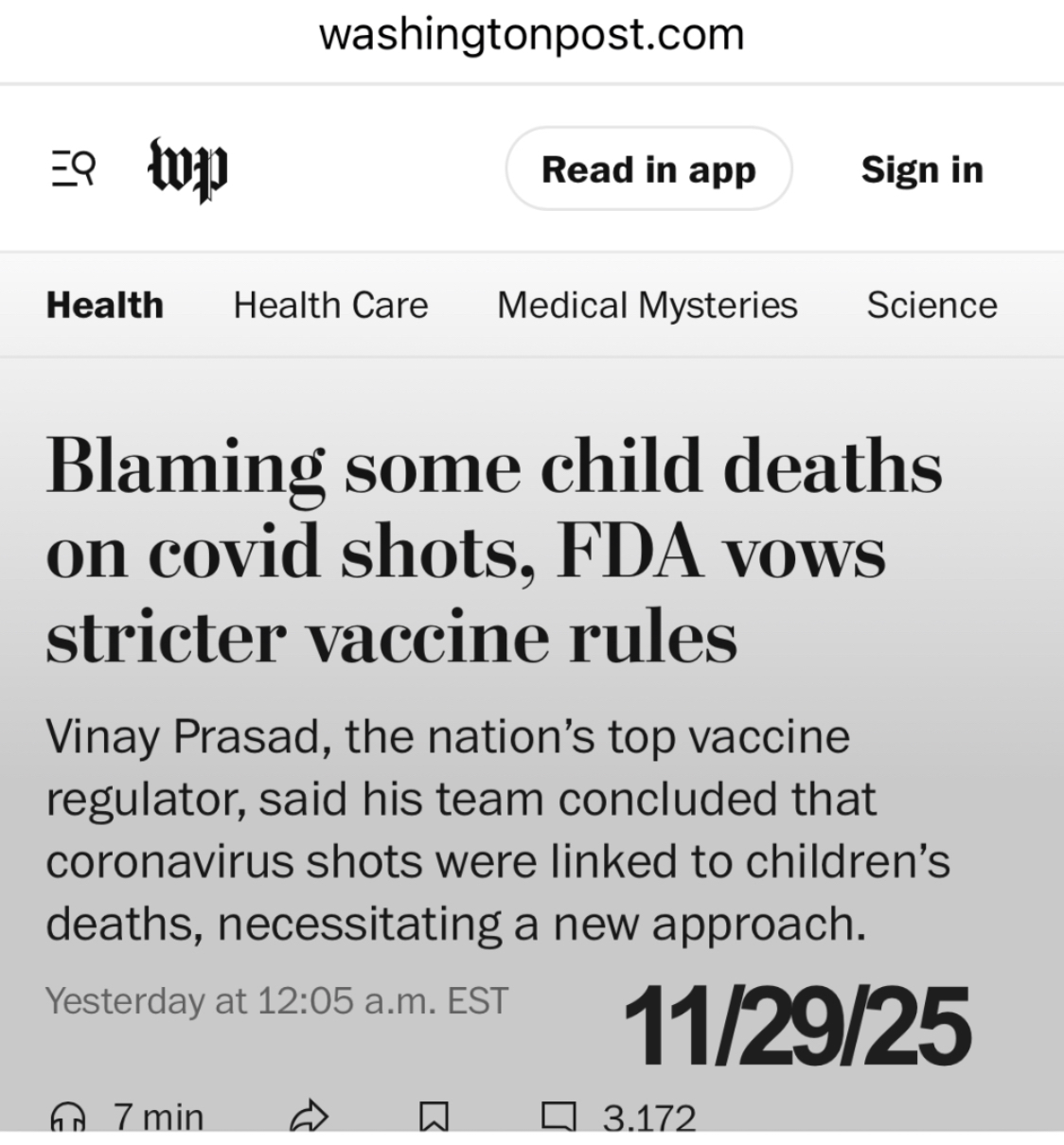 washingtonpost.com

wp

Read in app

Sign in

Health Health Care Medical Mysteries Science

Blaming some child deaths on covid shots, FDA vows stricter vaccine rules

Vinay Prasad, the nation's top vaccine regulator, said his team concluded that coronavirus shots were linked to children's deaths, necessitating a new approach.

Yesterday at 12:05 a.m. EST

11/29/25

7 min

3.172